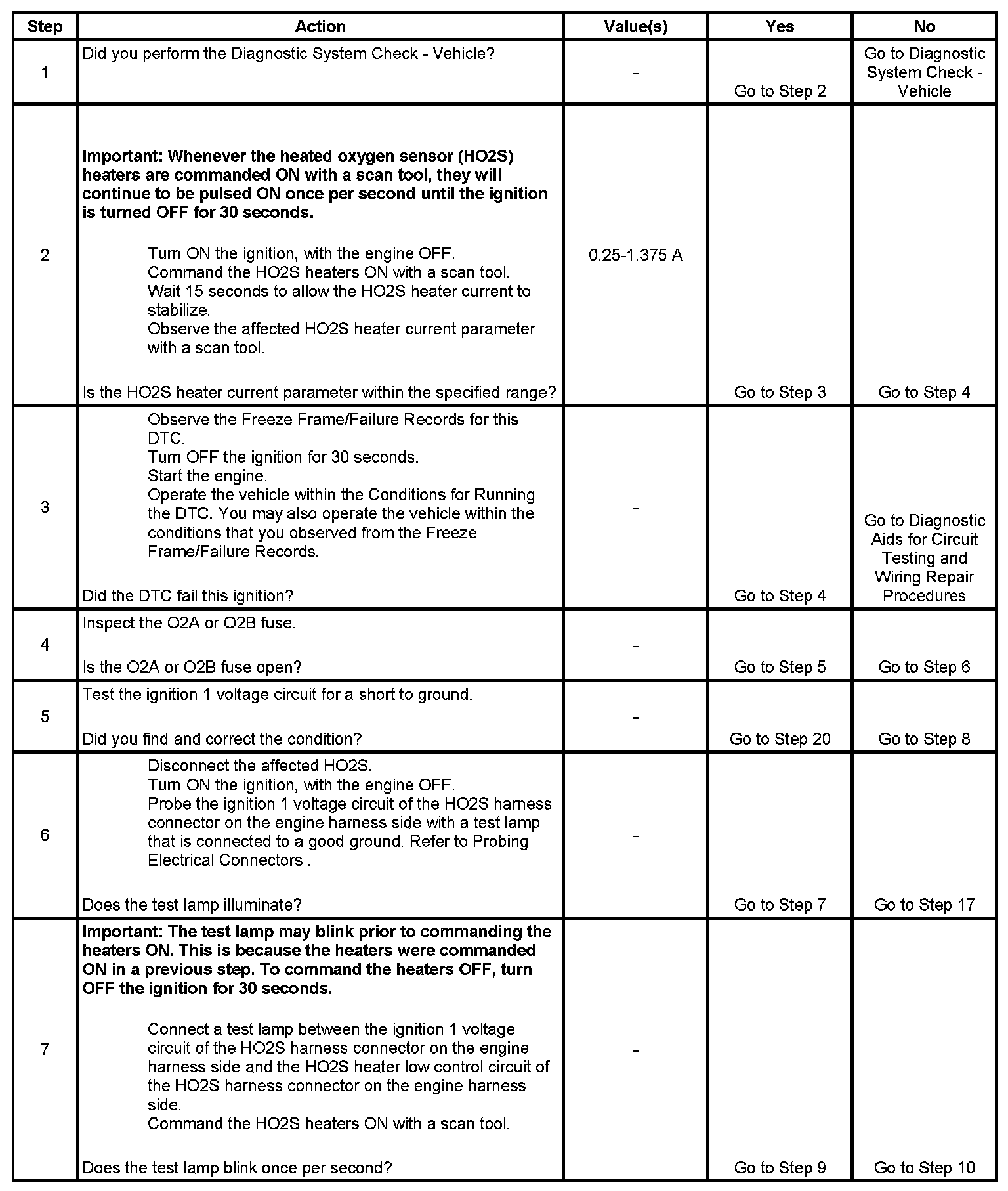 | Step | Action | Value(s) | Yes | No |
|---|---|---|---|---|
| 1 | Did you perform the Diagnostic System Check - Vehicle? | - | Go to Step 2 | Go to Diagnostic System Check - Vehicle |
| 2 | **Important: Whenever the heated oxygen sensor (HO2S) heaters are commanded ON with a scan tool, they will continue to be pulsed ON once per second until the ignition is turned OFF for 30 seconds.** Turn ON the ignition, with the engine OFF. Command the HO2S heaters ON with a scan tool. Wait 15 seconds to allow the HO2S heater current to stabilize. Observe the affected HO2S heater current parameter with a scan tool. Is the HO2S heater current parameter within the specified range? | 0.25-1.375 A | Go to Step 3 | Go to Step 4 |
| 3 | Observe the Freeze Frame/Failure Records for this DTC. Turn OFF the ignition for 30 seconds. Start the engine. Operate the vehicle within the Conditions for Running the DTC. You may also operate the vehicle within the conditions that you observed from the Freeze Frame/Failure Records. Did the DTC fail this ignition? | - | Go to Step 4 | Go to Diagnostic Aids for Circuit Testing and Wiring Repair Procedures |
| 4 | Inspect the O2A or O2B fuse. Is the O2A or O2B fuse open? | - | Go to Step 5 | Go to Step 6 |
| 5 | Test the ignition 1 voltage circuit for a short to ground. Did you find and correct the condition? | - | Go to Step 20 | Go to Step 8 |
| 6 | Disconnect the affected HO2S. Turn ON the ignition, with the engine OFF. Probe the ignition 1 voltage circuit of the HO2S harness connector on the engine harness side with a test lamp that is connected to a good ground. Refer to Probing Electrical Connectors . Does the test lamp illuminate? | - | Go to Step 7 | Go to Step 17 |
| 7 | **Important: The test lamp may blink prior to commanding the heaters ON. This is because the heaters were commanded ON in a previous step. To command the heaters OFF, turn OFF the ignition for 30 seconds.** Connect a test lamp between the ignition 1 voltage circuit of the HO2S harness connector on the engine harness side and the HO2S heater low control circuit of the HO2S harness connector on the engine harness side. Command the HO2S heaters ON with a scan tool. Does the test lamp blink once per second? | - | Go to Step 9 | Go to Step 10 |